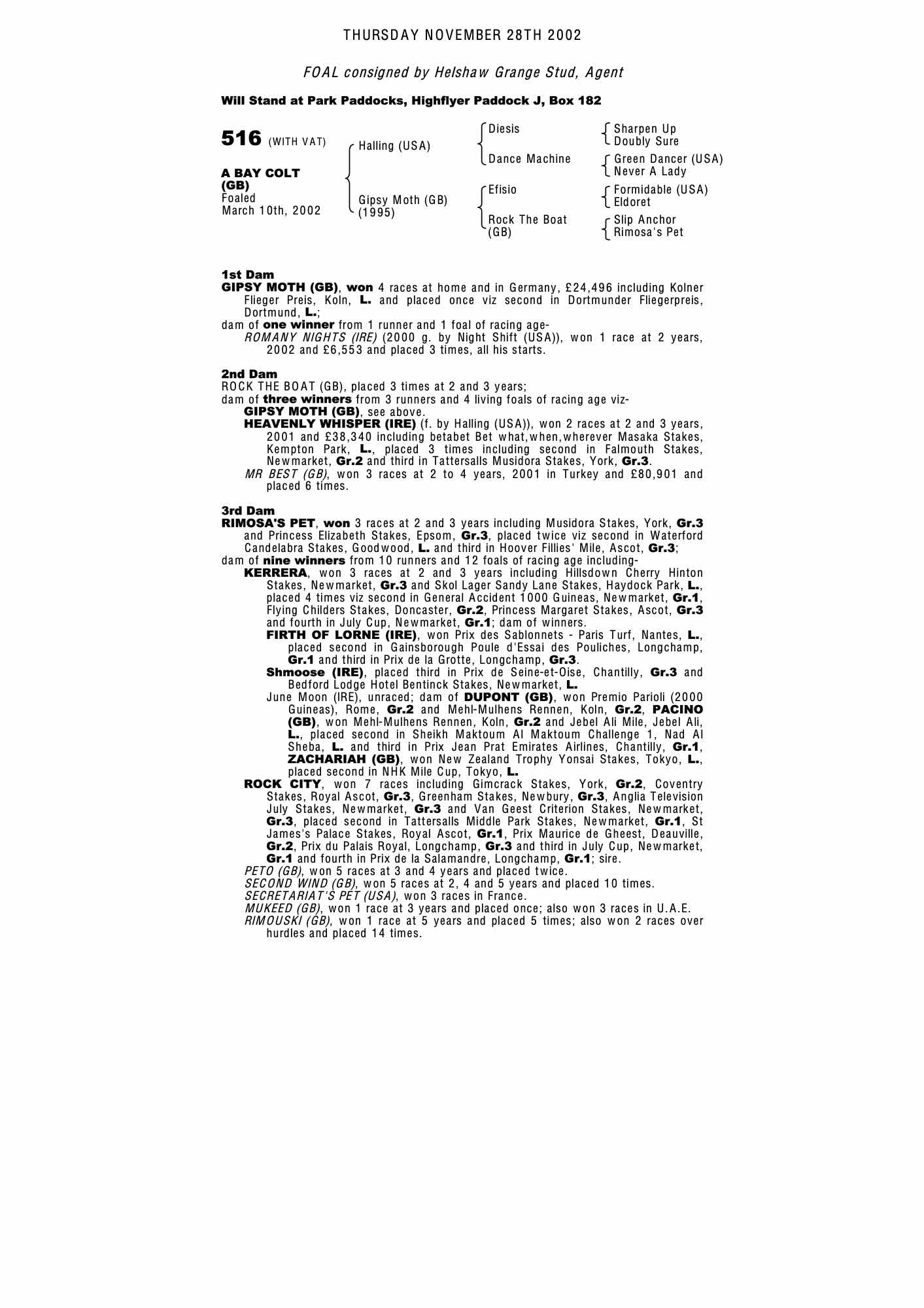 THURSDAY NOVEMBER 28TH 2002

FOAL consigned by Helshaw Grange Stud, Agent

Will Stand at Park Paddocks, Highflyer Paddock J, Box 182

516 (WITH VAT)

A BAY COLT (GB)
Foaled March 10th, 2002

Halling (USA)
Gipsy Moth (GB) (1995)

Diesis
Dance Machine
Efisio
Rock The Boat (GB)

Sharpen Up
Doubly Sure
Green Dancer (USA)
Never A Lady
Formidable (USA)
Eldoret
Slip Anchor
Rimosa's Pet

1st Dam
GIPSY MOTH (GB), won 4 races at home and in Germany, £24,496 including Kolner Flieger Preis, Koln, L. and placed once viz second in Dortmunder Fliegerpreis, Dortmund, L.;
dam of one winner from 1 runner and 1 foal of racing age-
ROMANY NIGHTS (IRE) (2000 g. by Night Shift (USA)), won 1 race at 2 years, 2002 and £6,553 and placed 3 times, all his starts.

2nd Dam
ROCK THE BOAT (GB), placed 3 times at 2 and 3 years;
dam of three winners from 3 runners and 4 living foals of racing age viz-
GIPSY MOTH (GB), see above.
HEAVENLY WHISPER (IRE) (f. by Halling (USA)), won 2 races at 2 and 3 years, 2001 and £38,340 including betabet Bet what,when,wherever Masaka Stakes, Kempton Park, L., placed 3 times including second in Falmouth Stakes, Newmarket, Gr.2 and third in Tattersalls Musidora Stakes, York, Gr.3.
MR BEST (GB), won 3 races at 2 to 4 years, 2001 in Turkey and £80,901 and placed 6 times.

3rd Dam
RIMOSA'S PET, won 3 races at 2 and 3 years including Musidora Stakes, York, Gr.3 and Princess Elizabeth Stakes, Epsom, Gr.3, placed twice viz second in Waterford Candelabra Stakes, Goodwood, L. and third in Hoover Fillies' Mile, Ascot, Gr.3;
dam of nine winners from 10 runners and 12 foals of racing age including-
KERRERA, won 3 races at 2 and 3 years including Hillsdown Cherry Hinton Stakes, Newmarket, Gr.3 and Skol Lager Sandy Lane Stakes, Haydock Park, L., placed 4 times viz second in General Accident 1000 Guineas, Newmarket, Gr.1, Flying Childers Stakes, Doncaster, Gr.2, Princess Margaret Stakes, Ascot, Gr.3 and fourth in July Cup, Newmarket, Gr.1; dam of winners.
FIRTH OF LORNE (IRE), won Prix des Sablonnets - Paris Turf, Nantes, L., placed second in Gainsborough Poule d'Essai des Pouliches, Longchamp, Gr.1 and third in Prix de la Grotte, Longchamp, Gr.3.
Shmoose (IRE), placed third in Prix de Seine-et-Oise, Chantilly, Gr.3 and Bedford Lodge Hotel Bentinck Stakes, Newmarket, L.
June Moon (IRE), unraced; dam of DUPONT (GB), won Premio Parioli (2000 Guineas), Rome, Gr.2 and Mehl-Mulhens Rennen, Koln, Gr.2, PACINO (GB), won Mehl-Mulhens Rennen, Koln, Gr.2 and Jebel Ali Mile, Jebel Ali, L., placed second in Sheikh Maktoum Al Maktoum Challenge 1, Nad Al Sheba, L. and third in Prix Jean Prat Emirates Airlines, Chantilly, Gr.1, ZACHARIAH (GB), won New Zealand Trophy Yonsai Stakes, Tokyo, L., placed second in NHK Mile Cup, Tokyo, L.
ROCK CITY, won 7 races including Gimcrack Stakes, York, Gr.2, Coventry Stakes, Royal Ascot, Gr.3, Greenham Stakes, Newbury, Gr.3, Anglia Television July Stakes, Newmarket, Gr.3 and Van Geest Criterion Stakes, Newmarket, Gr.3, placed second in Tattersalls Middle Park Stakes, Newmarket, Gr.1, St James's Palace Stakes, Royal Ascot, Gr.1, Prix Maurice de Gheest, Deauville, Gr.2, Prix du Palais Royal, Longchamp, Gr.3 and third in July Cup, Newmarket, Gr.1 and fourth in Prix de la Salamandre, Longchamp, Gr.1; sire.
PETO (GB), won 5 races at 3 and 4 years and placed twice.
SECOND WIND (GB), won 5 races at 2, 4 and 5 years and placed 10 times.
SECRETARIAT'S PET (USA), won 3 races in France.
MUKEED (GB), won 1 race at 3 years and placed once; also won 3 races in U.A.E.
RIMOUSKI (GB), won 1 race at 5 years and placed 5 times; also won 2 races over hurdles and placed 14 times.